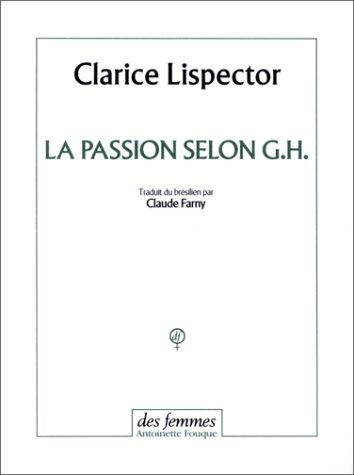 Clarice Lispector

LA PASSION SELON G.H.

Traduit du brésilien par
Claude Farny

df

des femmes
Antoinette Fouque